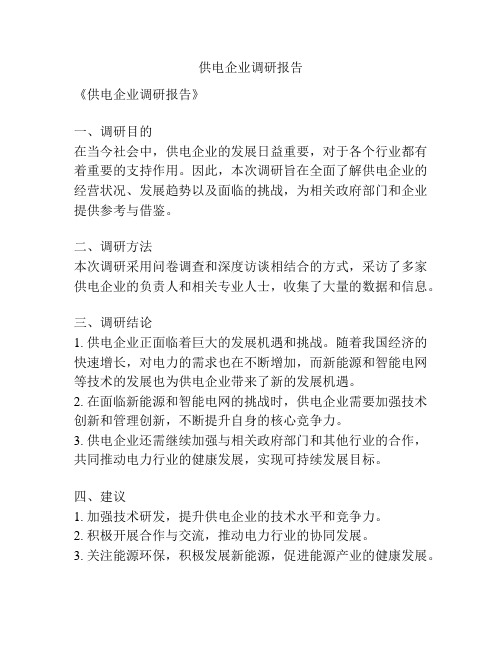 供电企业调研报告

《供电企业调研报告》

一、调研目的
在当今社会中，供电企业的发展日益重要，对于各个行业都有着重要的支持作用。因此，本次调研旨在全面了解供电企业的经营状况、发展趋势以及面临的挑战，为相关政府部门和企业提供参考与借鉴。

二、调研方法
本次调研采用问卷调查和深度访谈相结合的方式，采访了多家供电企业的负责人和相关专业人士，收集了大量的数据和信息。

三、调研结论
1. 供电企业正面临着巨大的发展机遇和挑战。随着我国经济的快速增长，对电力的需求也在不断增加，而新能源和智能电网等技术的发展也为供电企业带来了新的发展机遇。
2. 在面临新能源和智能电网的挑战时，供电企业需要加强技术创新和管理创新，不断提升自身的核心竞争力。
3. 供电企业还需继续加强与相关政府部门和其他行业的合作，共同推动电力行业的健康发展，实现可持续发展目标。

四、建议
1. 加强技术研发，提升供电企业的技术水平和竞争力。
2. 积极开展合作与交流，推动电力行业的协同发展。
3. 关注能源环保，积极发展新能源，促进能源产业的健康发展。